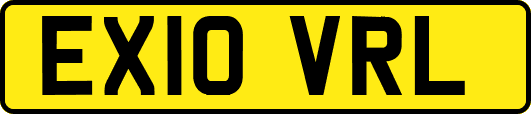 EX10 VRL